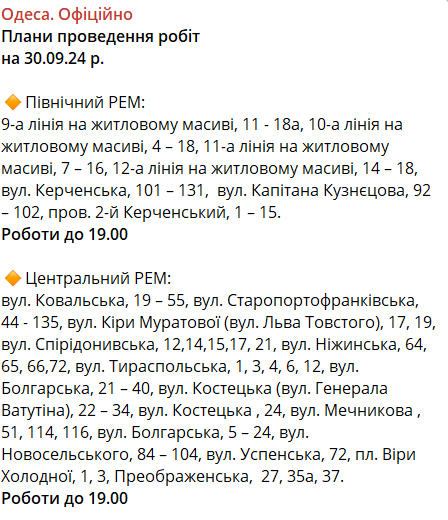 Одеса. Офіційно
Плани проведення робіт
на 30.09.24 р.

🔶 Північний РЕМ:
9-а лінія на житловому масиві, 11 - 18а, 10-а лінія на житловому масиві, 4 – 18, 11-а лінія на житловому масиві, 7 – 16, 12-а лінія на житловому масиві, 14 – 18, вул. Керченська, 101 – 131, вул. Капітана Кузнєцова, 92 – 102, пров. 2-й Керченський, 1 – 15.
Роботи до 19.00

🔶 Центральний РЕМ:
вул. Ковальська, 19 – 55, вул. Старопортофранківська, 44 - 135, вул. Кіри Муратової (вул. Льва Товстого), 17, 19, вул. Спірідонивська, 12,14,15,17, 21, вул. Ніжинська, 64, 65, 66,72, вул. Тираспольська, 1, 3, 4, 6, 12, вул. Болгарська, 21 – 40, вул. Костецька (вул. Генерала Ватутіна), 22 – 34, вул. Костецька , 24, вул. Мечникова , 51, 114, 116, вул. Болгарська, 5 – 24, вул. Новосельського, 84 – 104, вул. Успенська, 72, пл. Віри Холодної, 1, 3, Преображенська, 27, 35а, 37.
Роботи до 19.00